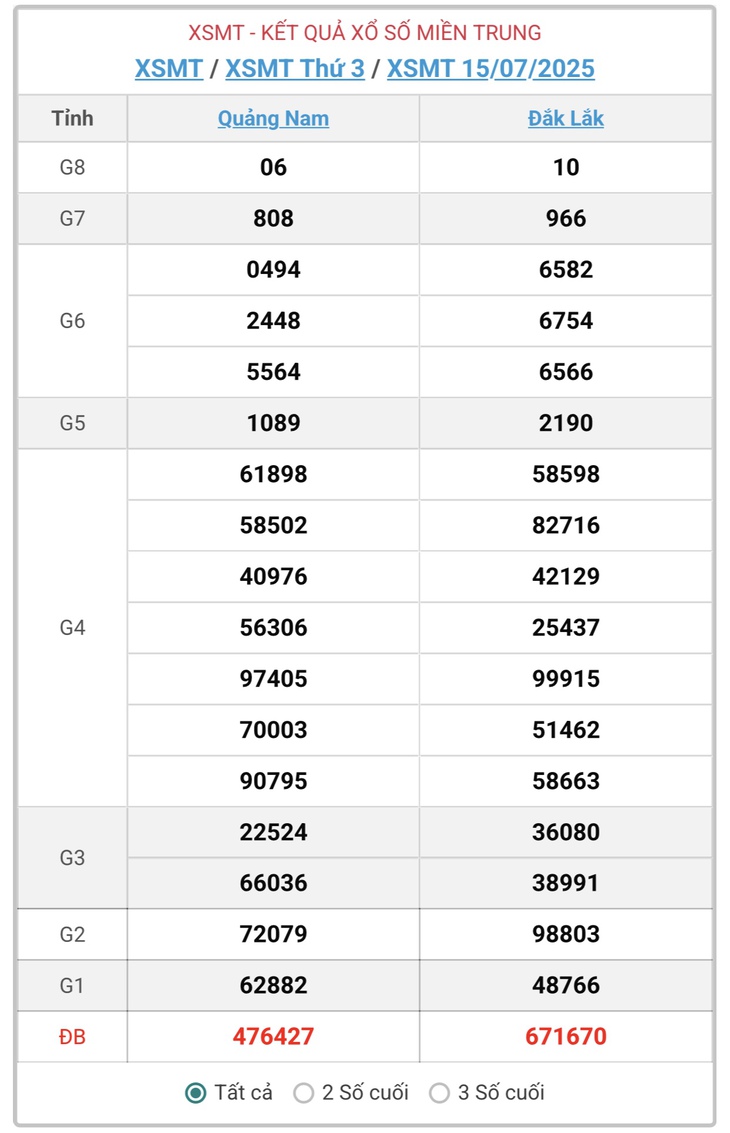 XSMT - KẾT QUẢ XỔ SỐ MIỀN TRUNG

XSMT / XSMT Thứ 3 / XSMT 15/07/2025

| Tỉnh | Quảng Nam | Đắk Lắk |
|---|---|---|
| G8 | 06 | 10 |
| G7 | 808 | 966 |
| G6 | 0494 | 6582 |
| | 2448 | 6754 |
| | 5564 | 6566 |
| G5 | 1089 | 2190 |
| G4 | 61898 | 58598 |
| | 58502 | 82716 |
| | 40976 | 42129 |
| | 56306 | 25437 |
| | 97405 | 99915 |
| | 70003 | 51462 |
| | 90795 | 58663 |
| G3 | 22524 | 36080 |
| | 66036 | 38991 |
| G2 | 72079 | 98803 |
| G1 | 62882 | 48766 |
| ĐB | 476427 | 671670 |

Tất cả   2 Số cuối   3 Số cuối